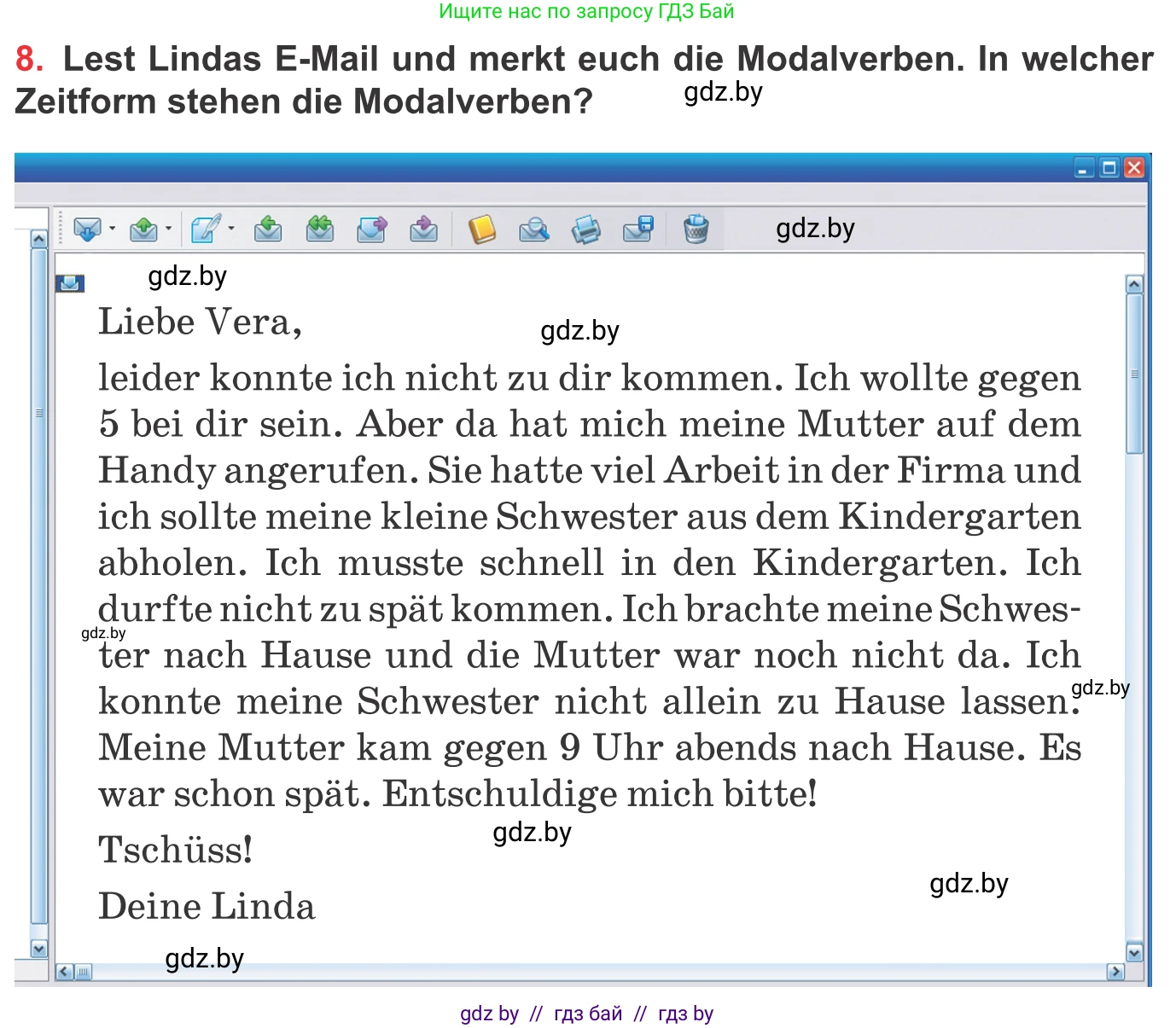 Ищите нас по запросу ГДЗ Бай

8. Lest Lindas E-Mail und merkt euch die Modalverben. In welcher Zeitform stehen die Modalverben?

gdz.by

gdz.by

gdz.by

Liebe Vera,

gdz.by

leider konnte ich nicht zu dir kommen. Ich wollte gegen 5 bei dir sein. Aber da hat mich meine Mutter auf dem Handy angerufen. Sie hatte viel Arbeit in der Firma und ich sollte meine kleine Schwester aus dem Kindergarten abholen. Ich musste schnell in den Kindergarten. Ich durfte nicht zu spät kommen. Ich brachte meine Schwester nach Hause und die Mutter war noch nicht da. Ich konnte meine Schwester nicht allein zu Hause lassen. Meine Mutter kam gegen 9 Uhr abends nach Hause. Es war schon spät. Entschuldige mich bitte!

gdz.by

gdz.by

Tschüss!

gdz.by

Deine Linda

gdz.by

gdz.by

gdz by // гдз бай // гдз by